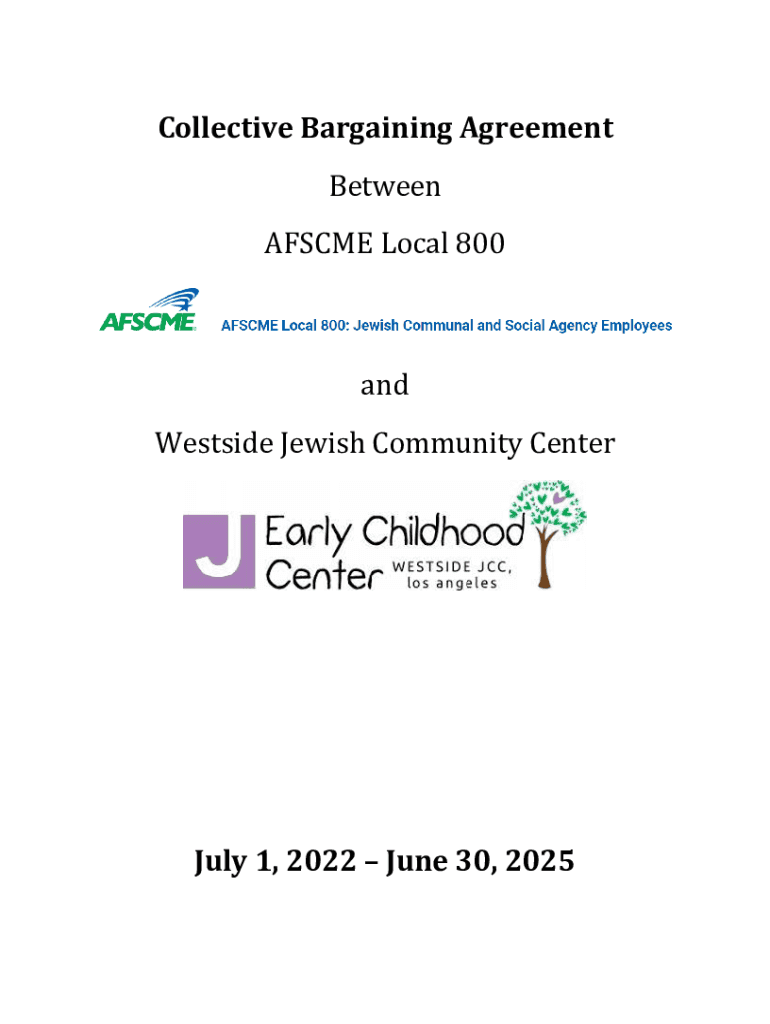 Collective Bargaining Agreement

Between

AFSCME Local 800

AFSCME

AFSCME Local 800: Jewish Communal and Social Agency Employees

and

Westside Jewish Community Center

J Early Childhood Center WESTSIDE JCC, los angeles

July 1, 2022 – June 30, 2025